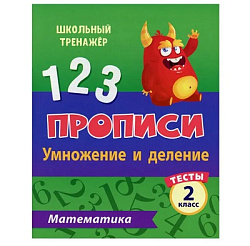 ШКОЛЬНЫЙ ТРЕНАЖЁР

1 2 3

ПРОПИСИ

Умножение и деление

ТЕСТЫ
2
класс

Математика